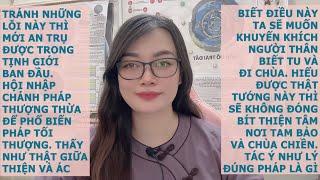 TRÁNH NHỮNG LỖI NÀY THÌ MỚI AN TRỤ ĐƯỢC TRONG TỊNH GIỚI BAN ĐẦU. HỘI NHẬP CHÁNH PHÁP THƯỢNG THỪA ĐỂ PHỔ BIẾN PHÁP TỐI THƯỢNG. THẤY NHƯ THẬT GIỮA THIỆN VÀ ÁC

BIẾT ĐIỀU NÀY TA SẼ MUỐN KHUYẾN KHÍCH NGƯỜI THÂN BIẾT TU VÀ ĐI CHÙA. HIỂU ĐƯỢC THẬT TƯỚNG NÀY THÌ SẼ KHÔNG ĐÓNG BÍT THIỆN TÂM NƠI TAM BẢO VÀ CHÙA CHIỀN. TÁC Ý NHƯ LÝ ĐÚNG PHÁP LÀ GÌ